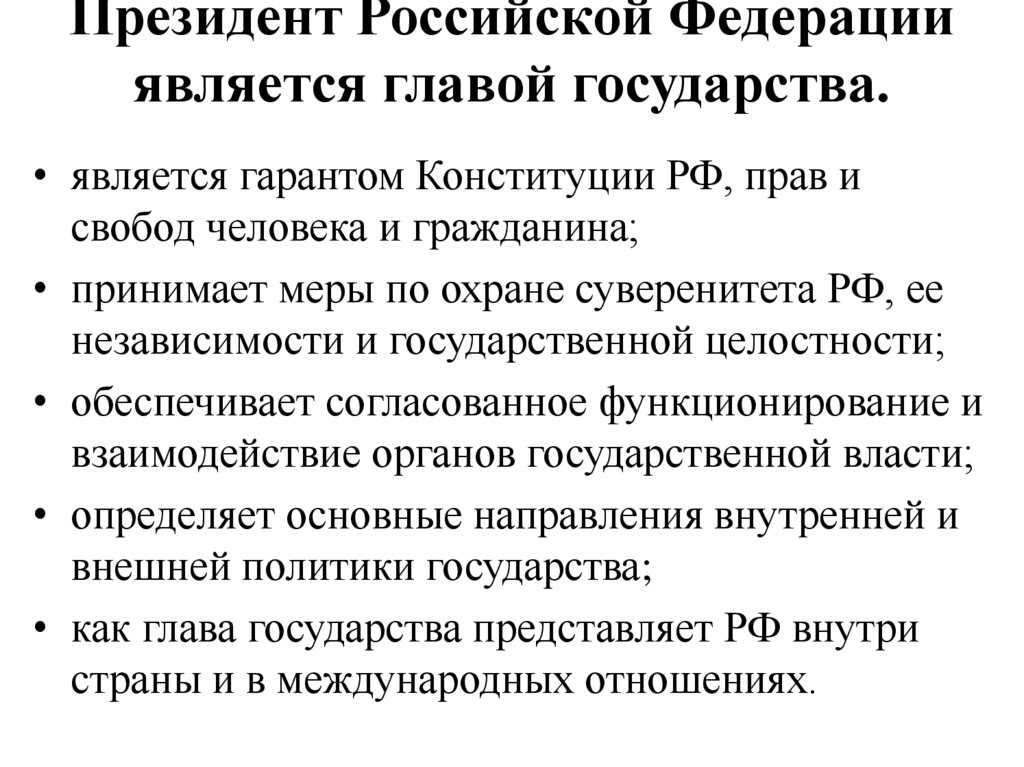 Президент Российской Федерации является главой государства.

• является гарантом Конституции РФ, прав и свобод человека и гражданина;
• принимает меры по охране суверенитета РФ, ее независимости и государственной целостности;
• обеспечивает согласованное функционирование и взаимодействие органов государственной власти;
• определяет основные направления внутренней и внешней политики государства;
• как глава государства представляет РФ внутри страны и в международных отношениях.